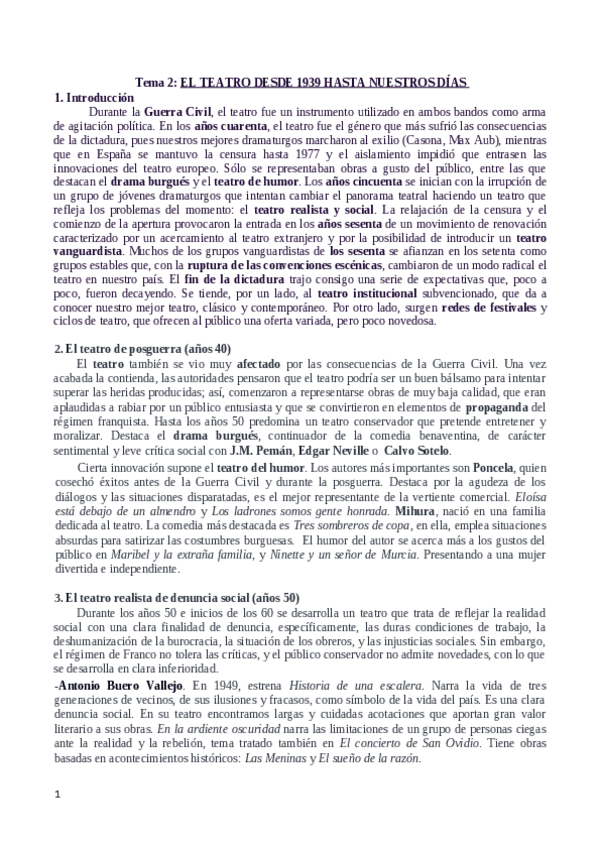 Tema 2: EL TEATRO DESDE 1939 HASTA NUESTROS DÍAS

1. Introducción

Durante la Guerra Civil, el teatro fue un instrumento utilizado en ambos bandos como arma de agitación política. En los años cuarenta, el teatro fue el género que más sufrió las consecuencias de la dictadura, pues nuestros mejores dramaturgos marcharon al exilio (Casona, Max Aub), mientras que en España se mantuvo la censura hasta 1977 y el aislamiento impidió que entrasen las innovaciones del teatro europeo. Sólo se representaban obras a gusto del público, entre las que destacan el drama burgués y el teatro de humor. Los años cincuenta se inician con la irrupción de un grupo de jóvenes dramaturgos que intentan cambiar el panorama teatral haciendo un teatro que refleja los problemas del momento: el teatro realista y social. La relajación de la censura y el comienzo de la apertura provocaron la entrada en los años sesenta de un movimiento de renovación caracterizado por un acercamiento al teatro extranjero y por la posibilidad de introducir un teatro vanguardista. Muchos de los grupos vanguardistas de los sesenta se afianzan en los setenta como grupos estables que, con la ruptura de las convenciones escénicas, cambiaron de un modo radical el teatro en nuestro país. El fin de la dictadura trajo consigo una serie de expectativas que, poco a poco, fueron decayendo. Se tiende, por un lado, al teatro institucional subvencionado, que da a conocer nuestro mejor teatro, clásico y contemporáneo. Por otro lado, surgen redes de festivales y ciclos de teatro, que ofrecen al público una oferta variada, pero poco novedosa.

2. El teatro de posguerra (años 40)

El teatro también se vio muy afectado por las consecuencias de la Guerra Civil. Una vez acabada la contienda, las autoridades pensaron que el teatro podría ser un buen bálsamo para intentar superar las heridas producidas; así, comenzaron a representarse obras de muy baja calidad, que eran aplaudidas a rabiar por un público entusiasta y que se convirtieron en elementos de propaganda del régimen franquista. Hasta los años 50 predomina un teatro conservador que pretende entretener y moralizar. Destaca el drama burgués, continuador de la comedia benaventina, de carácter sentimental y leve crítica social con J.M. Pemán, Edgar Neville o Calvo Sotelo.

Cierta innovación supone el teatro del humor. Los autores más importantes son Poncela, quien cosechó éxitos antes de la Guerra Civil y durante la posguerra. Destaca por la agudeza de los diálogos y las situaciones disparatadas, es el mejor representante de la vertiente comercial. Eloísa está debajo de un almendro y Los ladrones somos gente honrada. Mihura, nació en una familia dedicada al teatro. La comedia más destacada es Tres sombreros de copa, en ella, emplea situaciones absurdas para satirizar las costumbres burguesas. El humor del autor se acerca más a los gustos del público en Maribel y la extraña familia, y Ninette y un señor de Murcia. Presentando a una mujer divertida e independiente.

3. El teatro realista de denuncia social (años 50)

Durante los años 50 e inicios de los 60 se desarrolla un teatro que trata de reflejar la realidad social con una clara finalidad de denuncia, específicamente, las duras condiciones de trabajo, la deshumanización de la burocracia, la situación de los obreros, y las injusticias sociales. Sin embargo, el régimen de Franco no tolera las críticas, y el público conservador no admite novedades, con lo que se desarrolla en clara inferioridad.

-Antonio Buero Vallejo. En 1949, estrena Historia de una escalera. Narra la vida de tres generaciones de vecinos, de sus ilusiones y fracasos, como símbolo de la vida del país. Es una clara denuncia social. En su teatro encontramos largas y cuidadas acotaciones que aportan gran valor literario a sus obras. En la ardiente oscuridad narra las limitaciones de un grupo de personas ciegas ante la realidad y la rebelión, tema tratado también en El concierto de San Ovidio. Tiene obras basadas en acontecimientos históricos: Las Meninas y El sueño de la razón.

1